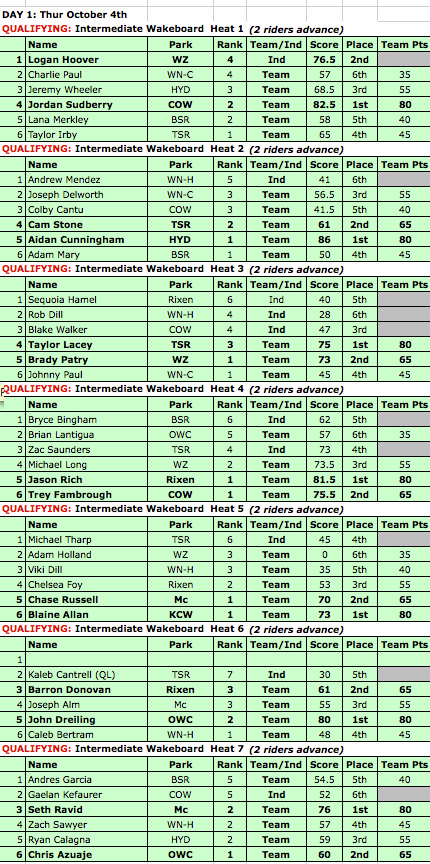 DAY 1: Thur October 4th

QUALIFYING: Intermediate Wakeboard Heat 1 (2 riders advance)

| | Name | Park | Rank | Team/Ind | Score | Place | Team Pts |
|---|---|---|---|---|---|---|---|
| 1 | Logan Hoover | WZ | 4 | Ind | 76.5 | 2nd | |
| 2 | Charlie Paul | WN-C | 4 | Team | 57 | 6th | 35 |
| 3 | Jeremy Wheeler | HYD | 3 | Team | 68.5 | 3rd | 55 |
| 4 | Jordan Sudberry | COW | 2 | Team | 82.5 | 1st | 80 |
| 5 | Lana Merkley | BSR | 2 | Team | 58 | 5th | 40 |
| 6 | Taylor Irby | TSR | 1 | Team | 65 | 4th | 45 |

QUALIFYING: Intermediate Wakeboard Heat 2 (2 riders advance)

| | Name | Park | Rank | Team/Ind | Score | Place | Team Pts |
|---|---|---|---|---|---|---|---|
| 1 | Andrew Mendez | WN-H | 5 | Ind | 41 | 6th | |
| 2 | Joseph Delworth | WN-C | 3 | Team | 56.5 | 3rd | 55 |
| 3 | Colby Cantu | COW | 3 | Team | 41.5 | 5th | 40 |
| 4 | Cam Stone | TSR | 2 | Team | 61 | 2nd | 65 |
| 5 | Aidan Cunningham | HYD | 1 | Team | 86 | 1st | 80 |
| 6 | Adam Mary | BSR | 1 | Team | 50 | 4th | 45 |

QUALIFYING: Intermediate Wakeboard Heat 3 (2 riders advance)

| | Name | Park | Rank | Team/Ind | Score | Place | Team Pts |
|---|---|---|---|---|---|---|---|
| 1 | Sequoia Hamel | Rixen | 6 | Ind | 40 | 5th | |
| 2 | Rob Dill | WN-H | 4 | Ind | 28 | 6th | |
| 3 | Blake Walker | COW | 4 | Ind | 47 | 3rd | |
| 4 | Taylor Lacey | TSR | 3 | Team | 75 | 1st | 80 |
| 5 | Brady Patry | WZ | 1 | Team | 73 | 2nd | 65 |
| 6 | Johnny Paul | WN-C | 1 | Team | 45 | 4th | 45 |

QUALIFYING: Intermediate Wakeboard Heat 4 (2 riders advance)

| | Name | Park | Rank | Team/Ind | Score | Place | Team Pts |
|---|---|---|---|---|---|---|---|
| 1 | Bryce Bingham | BSR | 6 | Ind | 62 | 5th | |
| 2 | Brian Lantigua | OWC | 5 | Team | 57 | 6th | 35 |
| 3 | Zac Saunders | TSR | 4 | Ind | 73 | 4th | |
| 4 | Michael Long | WZ | 2 | Team | 73.5 | 3rd | 55 |
| 5 | Jason Rich | Rixen | 1 | Team | 81.5 | 1st | 80 |
| 6 | Trey Fambrough | COW | 1 | Team | 75.5 | 2nd | 65 |

QUALIFYING: Intermediate Wakeboard Heat 5 (2 riders advance)

| | Name | Park | Rank | Team/Ind | Score | Place | Team Pts |
|---|---|---|---|---|---|---|---|
| 1 | Michael Tharp | TSR | 6 | Ind | 45 | 4th | |
| 2 | Adam Holland | WZ | 3 | Team | 0 | 6th | 35 |
| 3 | Viki Dill | WN-H | 3 | Team | 35 | 5th | 40 |
| 4 | Chelsea Foy | Rixen | 2 | Team | 53 | 3rd | 55 |
| 5 | Chase Russell | Mc | 1 | Team | 70 | 2nd | 65 |
| 6 | Blaine Allan | KCW | 1 | Team | 73 | 1st | 80 |

QUALIFYING: Intermediate Wakeboard Heat 6 (2 riders advance)

| | Name | Park | Rank | Team/Ind | Score | Place | Team Pts |
|---|---|---|---|---|---|---|---|
| 1 | | | | | | | |
| 2 | Kaleb Cantrell (QL) | TSR | 7 | Ind | 30 | 5th | |
| 3 | Barron Donovan | Rixen | 3 | Team | 61 | 2nd | 65 |
| 4 | Joseph Alm | Mc | 3 | Team | 55 | 3rd | 55 |
| 5 | John Dreiling | OWC | 2 | Team | 80 | 1st | 80 |
| 6 | Caleb Bertram | WN-H | 1 | Team | 48 | 4th | 45 |

QUALIFYING: Intermediate Wakeboard Heat 7 (2 riders advance)

| | Name | Park | Rank | Team/Ind | Score | Place | Team Pts |
|---|---|---|---|---|---|---|---|
| 1 | Andres Garcia | BSR | 5 | Team | 54.5 | 5th | 40 |
| 2 | Gaelan Kefaurer | COW | 5 | Ind | 52 | 6th | |
| 3 | Seth Ravid | Mc | 2 | Team | 76 | 1st | 80 |
| 4 | Zach Sawyer | WN-H | 2 | Team | 57 | 4th | 45 |
| 5 | Ryan Calagna | HYD | 2 | Team | 59 | 3rd | 55 |
| 6 | Chris Azuaje | OWC | 1 | Team | 60 | 2nd | 65 |